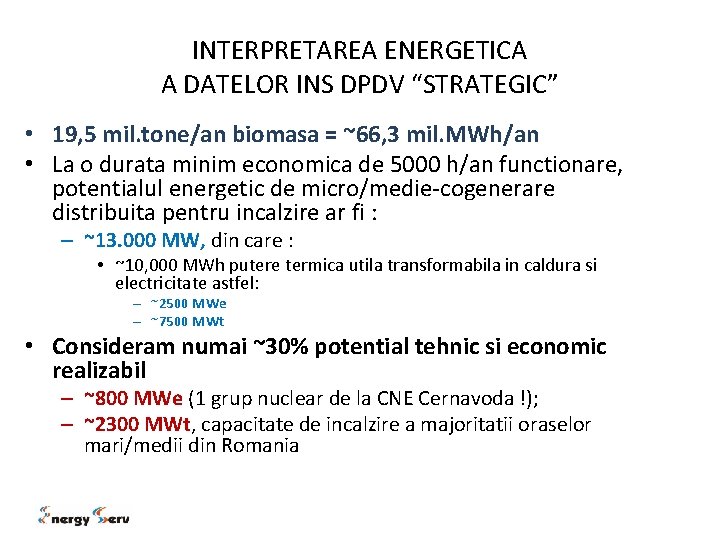 INTERPRETAREA ENERGETICA
A DATELOR INS DPDV "STRATEGIC"

• 19,5 mil.tone/an biomasa = ~66,3 mil.MWh/an
• La o durata minim economica de 5000 h/an functionare, potentialul energetic de micro/medie-cogenerare distribuita pentru incalzire ar fi :
- ~13.000 MW, din care :
• ~10,000 MWh putere termica utila transformabila in caldura si electricitate astfel:
- ~2500 MWe
- ~7500 MWt
• Consideram numai ~30% potential tehnic si economic realizabil
- ~800 MWe (1 grup nuclear de la CNE Cernavoda !);
- ~2300 MWt, capacitate de incalzire a majoritatii oraselor mari/medii din Romania

Energy Serv